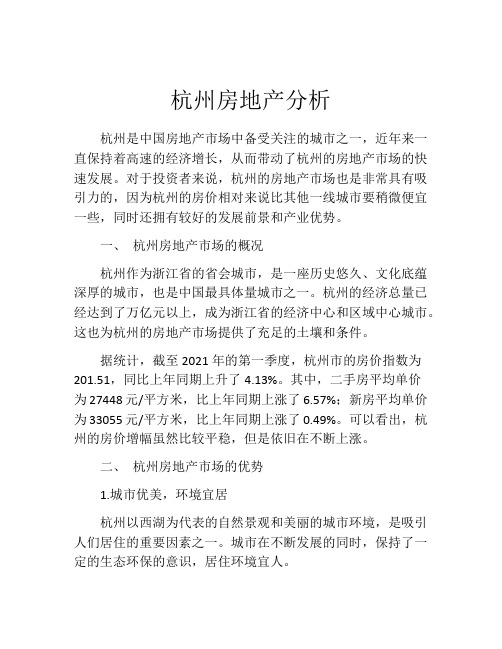 杭州房地产分析

杭州是中国房地产市场中备受关注的城市之一，近年来一直保持着高速的经济增长，从而带动了杭州的房地产市场的快速发展。对于投资者来说，杭州的房地产市场也是非常具有吸引力的，因为杭州的房价相对来说比其他一线城市要稍微便宜一些，同时还拥有较好的发展前景和产业优势。

一、 杭州房地产市场的概况

杭州作为浙江省的省会城市，是一座历史悠久、文化底蕴深厚的城市，也是中国最具体量城市之一。杭州的经济总量已经达到了万亿元以上，成为浙江省的经济中心和区域中心城市。这也为杭州的房地产市场提供了充足的土壤和条件。

据统计，截至 2021 年的第一季度，杭州市的房价指数为 201.51，同比上年同期上升了 4.13%。其中，二手房平均单价为 27448 元/平方米，比上年同期上涨了 6.57%；新房平均单价为 33055 元/平方米，比上年同期上涨了 0.49%。可以看出，杭州的房价增幅虽然比较平稳，但是依旧在不断上涨。

二、 杭州房地产市场的优势

1.城市优美，环境宜居

杭州以西湖为代表的自然景观和美丽的城市环境，是吸引人们居住的重要因素之一。城市在不断发展的同时，保持了一定的生态环保的意识，居住环境宜人。